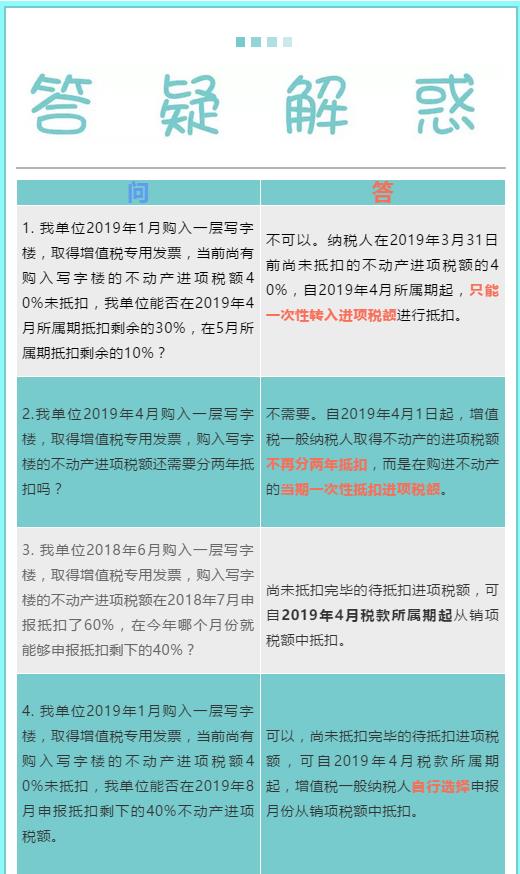 答 疑 解 惑

| 问 | 答 |
|---|---|
| 1. 我单位2019年1月购入一层写字楼，取得增值税专用发票，当前尚有购入写字楼的不动产进项税额40%未抵扣，我单位能否在2019年4月所属期抵扣剩余的30%，在5月所属期抵扣剩余的10%？ | 不可以。纳税人在2019年3月31日前尚未抵扣的不动产进项税额的40%，自2019年4月所属期起，只能一次性转入进项税额进行抵扣。 |
| 2.我单位2019年4月购入一层写字楼，取得增值税专用发票，购入写字楼的不动产进项税额还需要分两年抵扣吗？ | 不需要。自2019年4月1日起，增值税一般纳税人取得不动产的进项税额不再分两年抵扣，而是在购进不动产的当期一次性抵扣进项税额。 |
| 3. 我单位2018年6月购入一层写字楼，取得增值税专用发票，购入写字楼的不动产进项税额在2018年7月申报抵扣了60%，在今年哪个月份就能够申报抵扣剩下的40%？ | 尚未抵扣完毕的待抵扣进项税额，可自2019年4月税款所属期起从销项税额中抵扣。 |
| 4. 我单位2019年1月购入一层写字楼，取得增值税专用发票，当前尚有购入写字楼的不动产进项税额40%未抵扣，我单位能否在2019年8月申报抵扣剩下的40%不动产进项税额。 | 可以，尚未抵扣完毕的待抵扣进项税额，可自2019年4月税款所属期起，增值税一般纳税人自行选择申报月份从销项税额中抵扣。 |